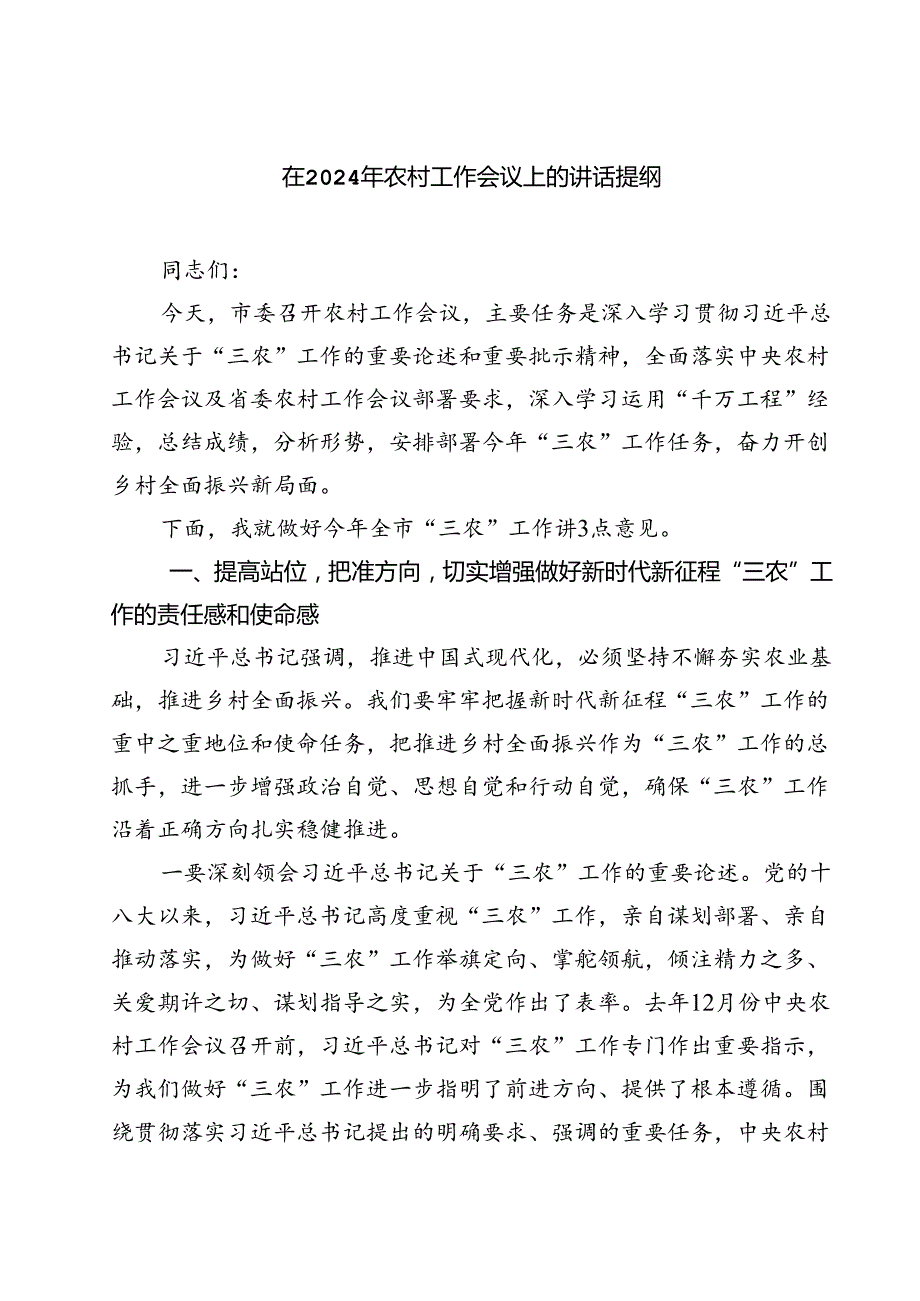 在2024年农村工作会议上的讲话提纲

同志们：

今天，市委召开农村工作会议，主要任务是深入学习贯彻习近平总书记关于“三农”工作的重要论述和重要批示精神，全面落实中央农村工作会议及省委农村工作会议部署要求，深入学习运用“千万工程”经验，总结成绩，分析形势，安排部署今年“三农”工作任务，奋力开创乡村全面振兴新局面。

下面，我就做好今年全市“三农”工作讲3点意见。

一、提高站位，把准方向，切实增强做好新时代新征程“三农”工作的责任感和使命感

习近平总书记强调，推进中国式现代化，必须坚持不懈夯实农业基础，推进乡村全面振兴。我们要牢牢把握新时代新征程“三农”工作的重中之重地位和使命任务，把推进乡村全面振兴作为“三农”工作的总抓手，进一步增强政治自觉、思想自觉和行动自觉，确保“三农”工作沿着正确方向扎实稳健推进。

一要深刻领会习近平总书记关于“三农”工作的重要论述。党的十八大以来，习近平总书记高度重视“三农”工作，亲自谋划部署、亲自推动落实，为做好“三农”工作举旗定向、掌舵领航，倾注精力之多、关爱期许之切、谋划指导之实，为全党作出了表率。去年12月份中央农村工作会议召开前，习近平总书记对“三农”工作专门作出重要指示，为我们做好“三农”工作进一步指明了前进方向、提供了根本遵循。围绕贯彻落实习近平总书记提出的明确要求、强调的重要任务，中央农村